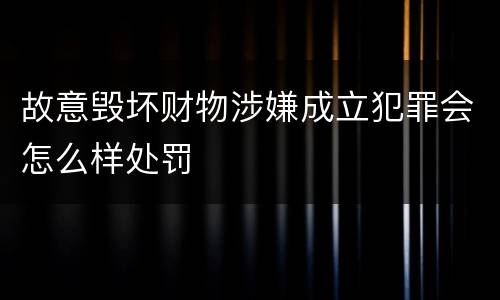 故意毁坏财物涉嫌成立犯罪会怎么样处罚